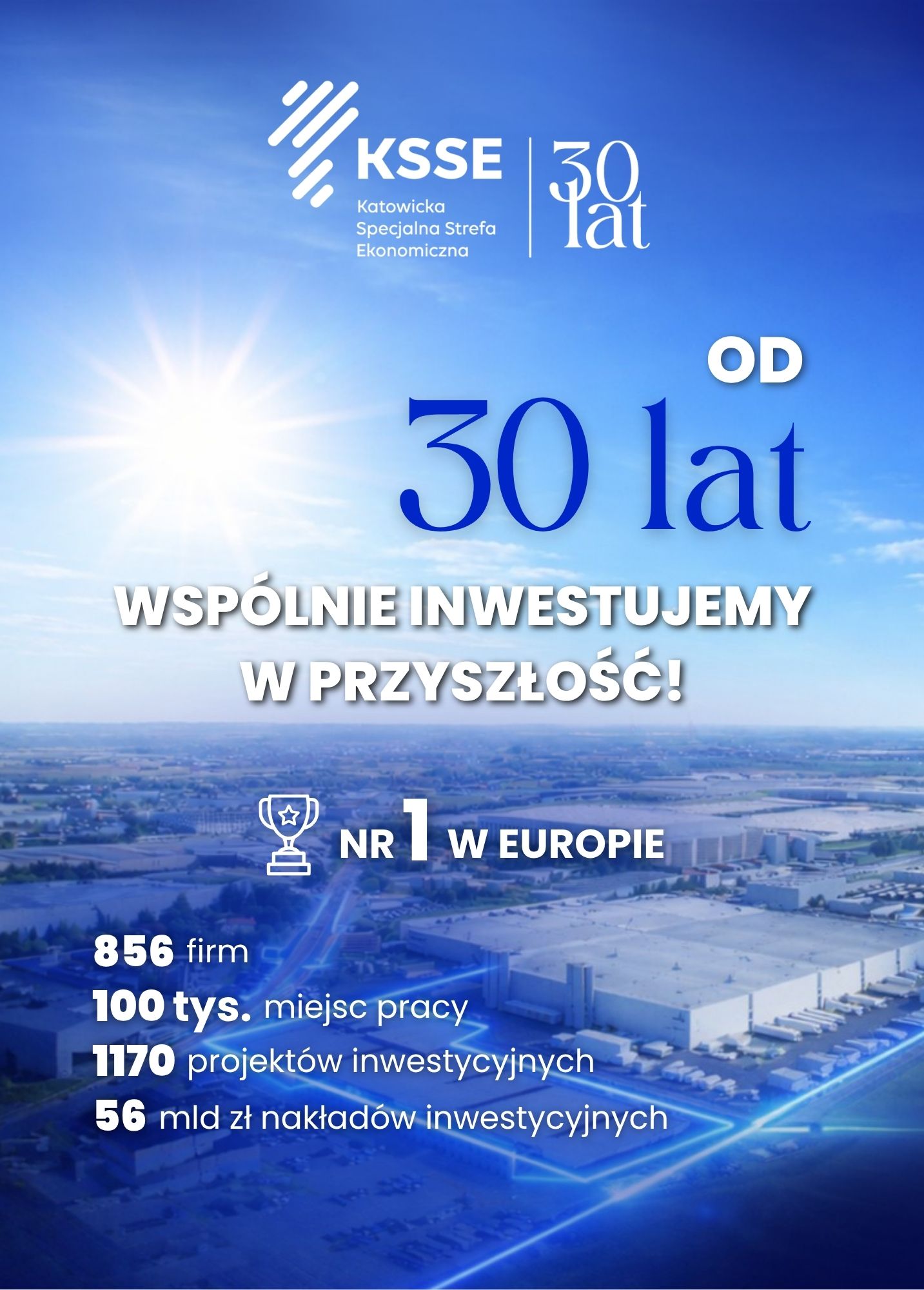 KSSE
Katowicka
Specjalna Strefa
Ekonomiczna

30
lat

OD
30 lat

WSPÓLNIE INWESTUJEMY W PRZYSZŁOŚĆ!

NR 1 W EUROPIE

856 firm
100 tys. miejsc pracy
1170 projektów inwestycyjnych
56 mld zł nakładów inwestycyjnych